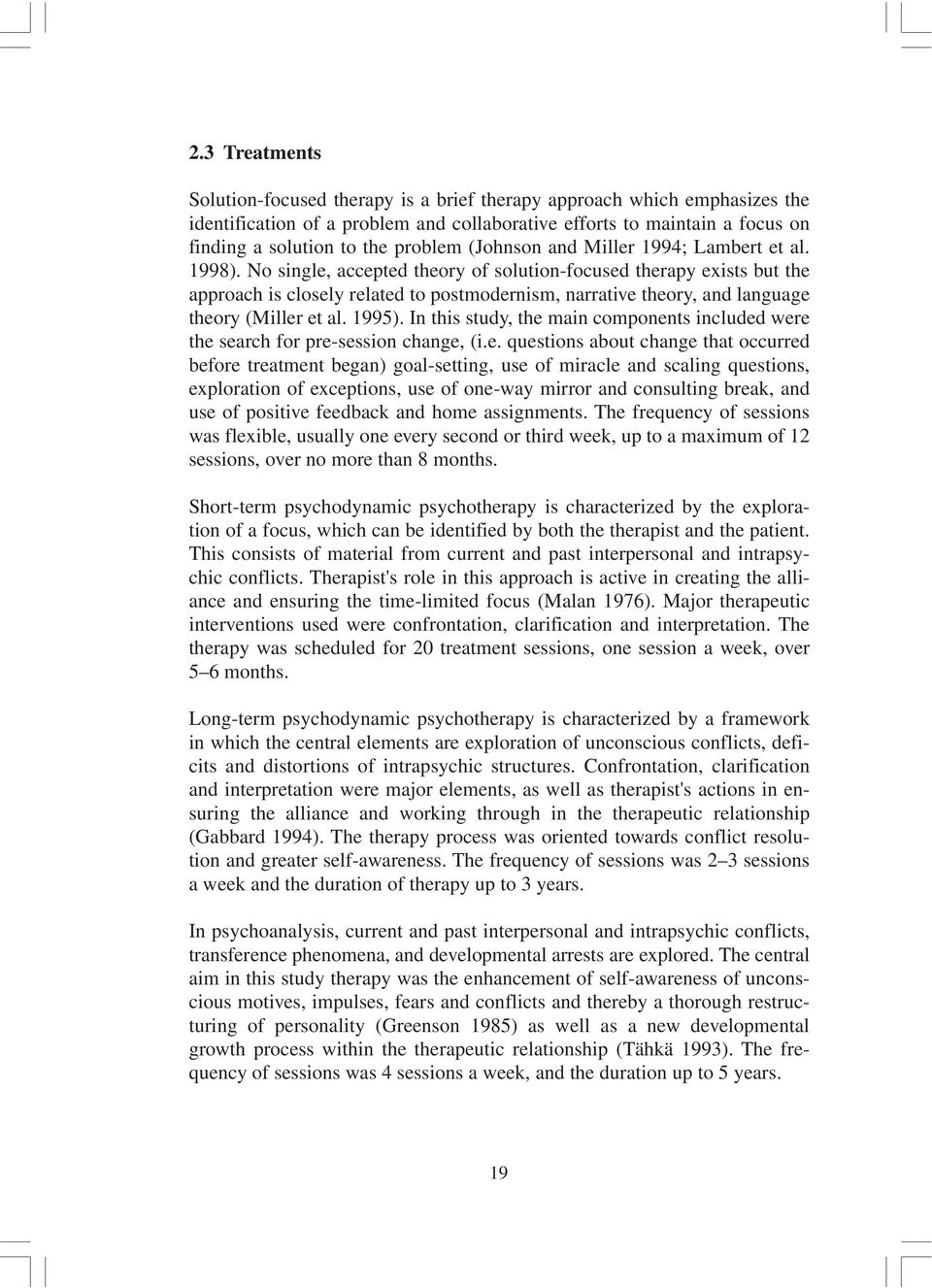 2.3 Treatments

Solution-focused therapy is a brief therapy approach which emphasizes the identification of a problem and collaborative efforts to maintain a focus on finding a solution to the problem (Johnson and Miller 1994; Lambert et al. 1998). No single, accepted theory of solution-focused therapy exists but the approach is closely related to postmodernism, narrative theory, and language theory (Miller et al. 1995). In this study, the main components included were the search for pre-session change, (i.e. questions about change that occurred before treatment began) goal-setting, use of miracle and scaling questions, exploration of exceptions, use of one-way mirror and consulting break, and use of positive feedback and home assignments. The frequency of sessions was flexible, usually one every second or third week, up to a maximum of 12 sessions, over no more than 8 months.

Short-term psychodynamic psychotherapy is characterized by the exploration of a focus, which can be identified by both the therapist and the patient. This consists of material from current and past interpersonal and intrapsychic conflicts. Therapist's role in this approach is active in creating the alliance and ensuring the time-limited focus (Malan 1976). Major therapeutic interventions used were confrontation, clarification and interpretation. The therapy was scheduled for 20 treatment sessions, one session a week, over 5–6 months.

Long-term psychodynamic psychotherapy is characterized by a framework in which the central elements are exploration of unconscious conflicts, deficits and distortions of intrapsychic structures. Confrontation, clarification and interpretation were major elements, as well as therapist's actions in ensuring the alliance and working through in the therapeutic relationship (Gabbard 1994). The therapy process was oriented towards conflict resolution and greater self-awareness. The frequency of sessions was 2–3 sessions a week and the duration of therapy up to 3 years.

In psychoanalysis, current and past interpersonal and intrapsychic conflicts, transference phenomena, and developmental arrests are explored. The central aim in this study therapy was the enhancement of self-awareness of unconscious motives, impulses, fears and conflicts and thereby a thorough restructuring of personality (Greenson 1985) as well as a new developmental growth process within the therapeutic relationship (Tähkä 1993). The frequency of sessions was 4 sessions a week, and the duration up to 5 years.

19